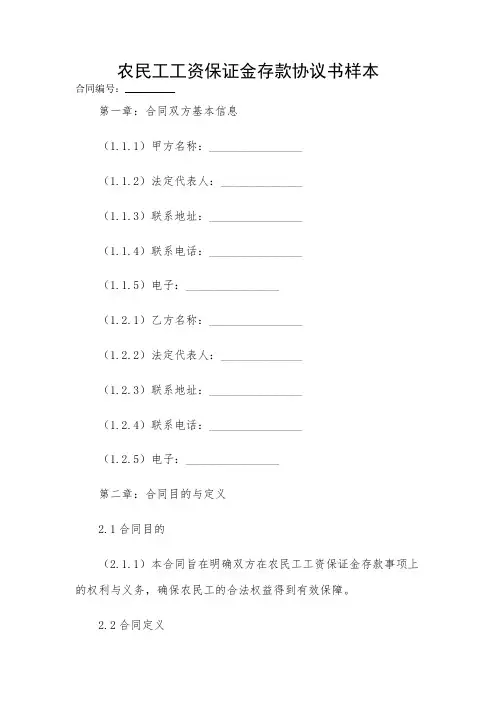 农民工工资保证金存款协议书样本

合同编号：________

第一章：合同双方基本信息

（1.1.1）甲方名称：________________

（1.1.2）法定代表人：______________

（1.1.3）联系地址：________________

（1.1.4）联系电话：________________

（1.1.5）电子：________________

（1.2.1）乙方名称：________________

（1.2.2）法定代表人：______________

（1.2.3）联系地址：________________

（1.2.4）联系电话：________________

（1.2.5）电子：________________

第二章：合同目的与定义

2.1 合同目的

（2.1.1）本合同旨在明确双方在农民工工资保证金存款事项上的权利与义务，确保农民工的合法权益得到有效保障。

2.2 合同定义